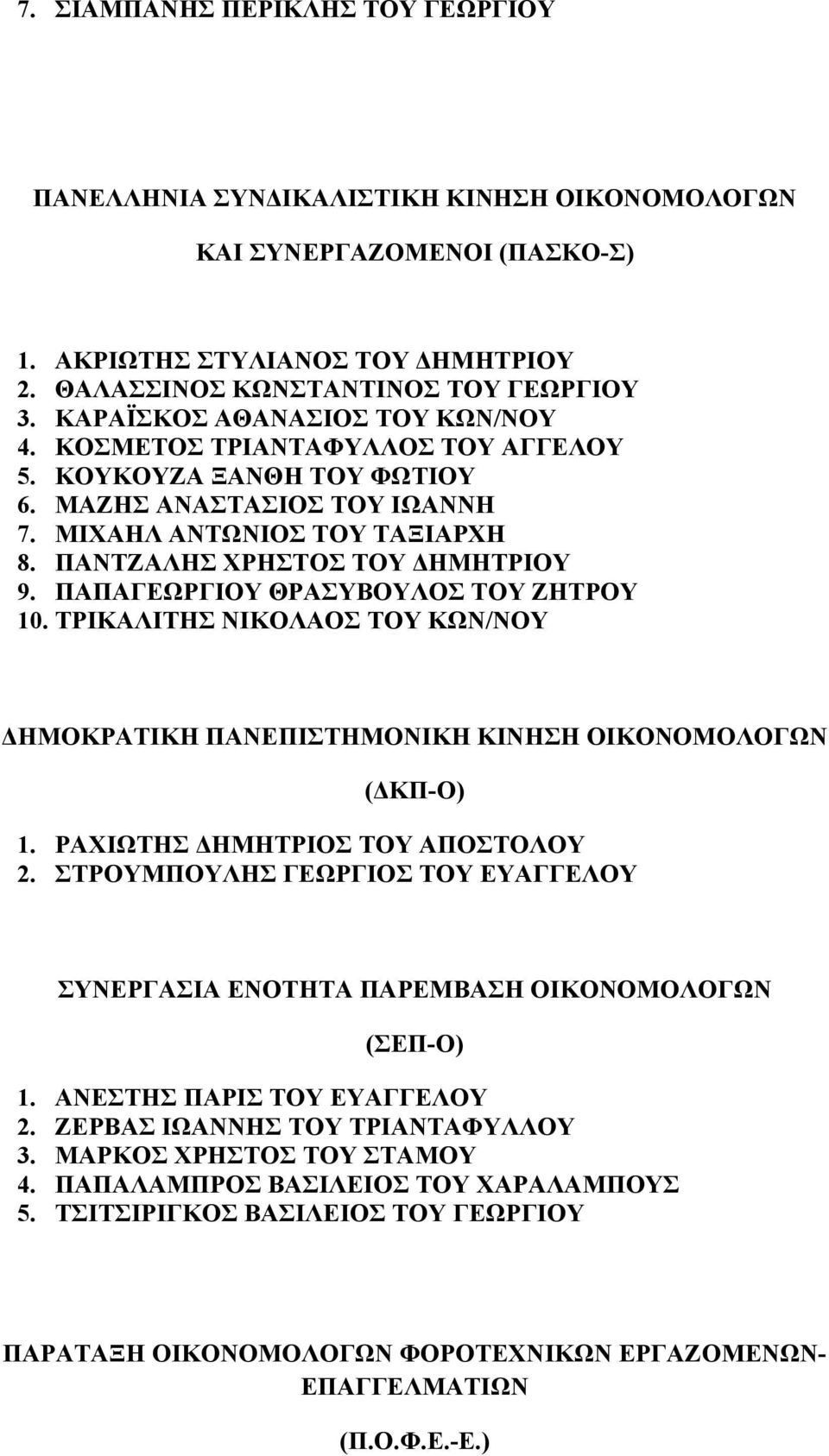 7. ΣΙΑΜΠΑΝΗΣ ΠΕΡΙΚΛΗΣ ΤΟΥ ΓΕΩΡΓΙΟΥ

ΠΑΝΕΛΛΗΝΙΑ ΣΥΝΔΙΚΑΛΙΣΤΙΚΗ ΚΙΝΗΣΗ ΟΙΚΟΝΟΜΟΛΟΓΩΝ

ΚΑΙ ΣΥΝΕΡΓΑΖΟΜΕΝΟΙ (ΠΑΣΚΟ-Σ)

1. ΑΚΡΙΩΤΗΣ ΣΤΥΛΙΑΝΟΣ ΤΟΥ ΔΗΜΗΤΡΙΟΥ
2. ΘΑΛΑΣΣΙΝΟΣ ΚΩΝΣΤΑΝΤΙΝΟΣ ΤΟΥ ΓΕΩΡΓΙΟΥ
3. ΚΑΡΑΪΣΚΟΣ ΑΘΑΝΑΣΙΟΣ ΤΟΥ ΚΩΝ/ΝΟΥ
4. ΚΟΣΜΕΤΟΣ ΤΡΙΑΝΤΑΦΥΛΛΟΣ ΤΟΥ ΑΓΓΕΛΟΥ
5. ΚΟΥΚΟΥΖΑ ΞΑΝΘΗ ΤΟΥ ΦΩΤΙΟΥ
6. ΜΑΖΗΣ ΑΝΑΣΤΑΣΙΟΣ ΤΟΥ ΙΩΑΝΝΗ
7. ΜΙΧΑΗΛ ΑΝΤΩΝΙΟΣ ΤΟΥ ΤΑΞΙΑΡΧΗ
8. ΠΑΝΤΖΑΛΗΣ ΧΡΗΣΤΟΣ ΤΟΥ ΔΗΜΗΤΡΙΟΥ
9. ΠΑΠΑΓΕΩΡΓΙΟΥ ΘΡΑΣΥΒΟΥΛΟΣ ΤΟΥ ΖΗΤΡΟΥ
10. ΤΡΙΚΑΛΙΤΗΣ ΝΙΚΟΛΑΟΣ ΤΟΥ ΚΩΝ/ΝΟΥ

ΔΗΜΟΚΡΑΤΙΚΗ ΠΑΝΕΠΙΣΤΗΜΟΝΙΚΗ ΚΙΝΗΣΗ ΟΙΚΟΝΟΜΟΛΟΓΩΝ

(ΔΚΠ-Ο)

1. ΡΑΧΙΩΤΗΣ ΔΗΜΗΤΡΙΟΣ ΤΟΥ ΑΠΟΣΤΟΛΟΥ
2. ΣΤΡΟΥΜΠΟΥΛΗΣ ΓΕΩΡΓΙΟΣ ΤΟΥ ΕΥΑΓΓΕΛΟΥ

ΣΥΝΕΡΓΑΣΙΑ ΕΝΟΤΗΤΑ ΠΑΡΕΜΒΑΣΗ ΟΙΚΟΝΟΜΟΛΟΓΩΝ

(ΣΕΠ-Ο)

1. ΑΝΕΣΤΗΣ ΠΑΡΙΣ ΤΟΥ ΕΥΑΓΓΕΛΟΥ
2. ΖΕΡΒΑΣ ΙΩΑΝΝΗΣ ΤΟΥ ΤΡΙΑΝΤΑΦΥΛΛΟΥ
3. ΜΑΡΚΟΣ ΧΡΗΣΤΟΣ ΤΟΥ ΣΤΑΜΟΥ
4. ΠΑΠΑΛΑΜΠΡΟΣ ΒΑΣΙΛΕΙΟΣ ΤΟΥ ΧΑΡΑΛΑΜΠΟΥΣ
5. ΤΣΙΤΣΙΡΙΓΚΟΣ ΒΑΣΙΛΕΙΟΣ ΤΟΥ ΓΕΩΡΓΙΟΥ

ΠΑΡΑΤΑΞΗ ΟΙΚΟΝΟΜΟΛΟΓΩΝ ΦΟΡΟΤΕΧΝΙΚΩΝ ΕΡΓΑΖΟΜΕΝΩΝ-ΕΠΑΓΓΕΛΜΑΤΙΩΝ

(Π.Ο.Φ.Ε.-Ε.)